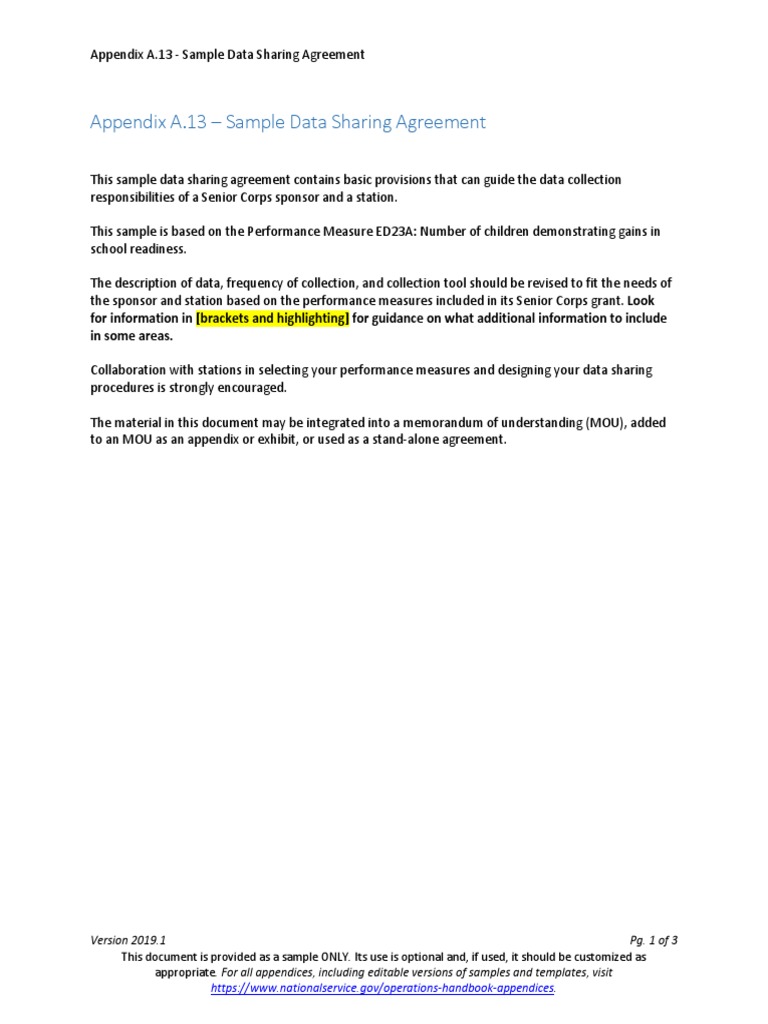 Appendix A.13 - Sample Data Sharing Agreement

Appendix A.13 – Sample Data Sharing Agreement

This sample data sharing agreement contains basic provisions that can guide the data collection responsibilities of a Senior Corps sponsor and a station.

This sample is based on the Performance Measure ED23A: Number of children demonstrating gains in school readiness.

The description of data, frequency of collection, and collection tool should be revised to fit the needs of the sponsor and station based on the performance measures included in its Senior Corps grant. Look for information in [brackets and highlighting] for guidance on what additional information to include in some areas.

Collaboration with stations in selecting your performance measures and designing your data sharing procedures is strongly encouraged.

The material in this document may be integrated into a memorandum of understanding (MOU), added to an MOU as an appendix or exhibit, or used as a stand-alone agreement.

Version 2019.1

Pg. 1 of 3

This document is provided as a sample ONLY. Its use is optional and, if used, it should be customized as appropriate. For all appendices, including editable versions of samples and templates, visit https://www.nationalservice.gov/operations-handbook-appendices.